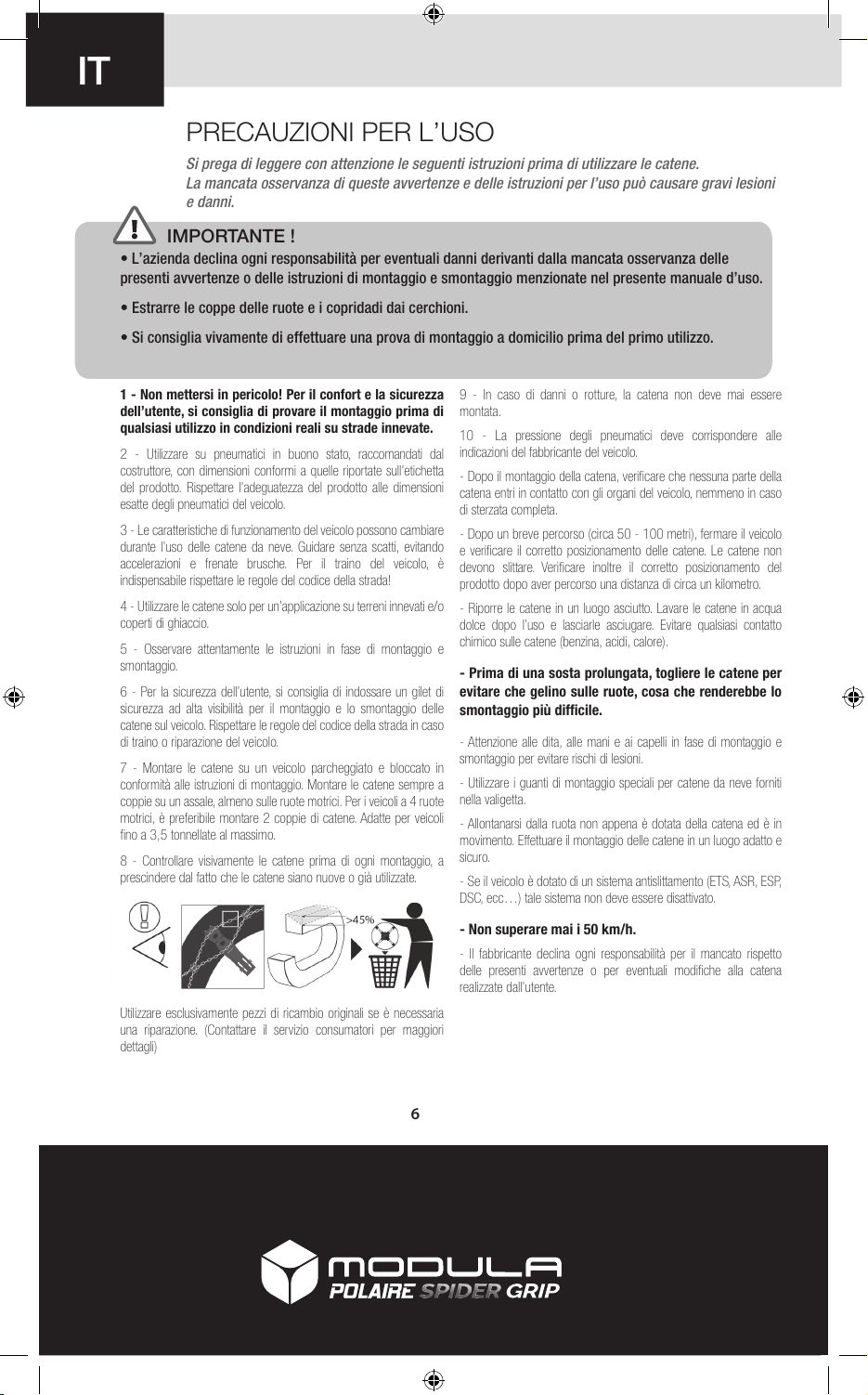 IT

PRECAUZIONI PER L'USO

Si prega di leggere con attenzione le seguenti istruzioni prima di utilizzare le catene.
La mancata osservanza di queste avvertenze e delle istruzioni per l'uso può causare gravi lesioni e danni.

IMPORTANTE !

• L'azienda declina ogni responsabilità per eventuali danni derivanti dalla mancata osservanza delle presenti avvertenze o delle istruzioni di montaggio e smontaggio menzionate nel presente manuale d'uso.

• Estrarre le coppe delle ruote e i copridadi dai cerchioni.

• Si consiglia vivamente di effettuare una prova di montaggio a domicilio prima del primo utilizzo.

1 - Non mettersi in pericolo! Per il confort e la sicurezza dell'utente, si consiglia di provare il montaggio prima di qualsiasi utilizzo in condizioni reali su strade innevate.

2 - Utilizzare su pneumatici in buono stato, raccomandati dal costruttore, con dimensioni conformi a quelle riportate sull'etichetta del prodotto. Rispettare l'adeguatezza del prodotto alle dimensioni esatte degli pneumatici del veicolo.

3 - Le caratteristiche di funzionamento del veicolo possono cambiare durante l'uso delle catene da neve. Guidare senza scatti, evitando accelerazioni e frenate brusche. Per il traino del veicolo, è indispensabile rispettare le regole del codice della strada!

4 - Utilizzare le catene solo per un'applicazione su terreni innevati e/o coperti di ghiaccio.

5 - Osservare attentamente le istruzioni in fase di montaggio e smontaggio.

6 - Per la sicurezza dell'utente, si consiglia di indossare un gilet di sicurezza ad alta visibilità per il montaggio e lo smontaggio delle catene sul veicolo. Rispettare le regole del codice della strada in caso di traino o riparazione del veicolo.

7 - Montare le catene su un veicolo parcheggiato e bloccato in conformità alle istruzioni di montaggio. Montare le catene sempre a coppie su un assale, almeno sulle ruote motrici. Per i veicoli a 4 ruote motrici, è preferibile montare 2 coppie di catene. Adatte per veicoli fino a 3,5 tonnellate al massimo.

8 - Controllare visivamente le catene prima di ogni montaggio, a prescindere dal fatto che le catene siano nuove o già utilizzate.

>45%

Utilizzare esclusivamente pezzi di ricambio originali se è necessaria una riparazione. (Contattare il servizio consumatori per maggiori dettagli)

9 - In caso di danni o rotture, la catena non deve mai essere montata.

10 - La pressione degli pneumatici deve corrispondere alle indicazioni del fabbricante del veicolo.

- Dopo il montaggio della catena, verificare che nessuna parte della catena entri in contatto con gli organi del veicolo, nemmeno in caso di sterzata completa.

- Dopo un breve percorso (circa 50 - 100 metri), fermare il veicolo e verificare il corretto posizionamento delle catene. Le catene non devono slittare. Verificare inoltre il corretto posizionamento del prodotto dopo aver percorso una distanza di circa un kilometro.

- Riporre le catene in un luogo asciutto. Lavare le catene in acqua dolce dopo l'uso e lasciarle asciugare. Evitare qualsiasi contatto chimico sulle catene (benzina, acidi, calore).

- Prima di una sosta prolungata, togliere le catene per evitare che gelino sulle ruote, cosa che renderebbe lo smontaggio più difficile.

- Attenzione alle dita, alle mani e ai capelli in fase di montaggio e smontaggio per evitare rischi di lesioni.

- Utilizzare i guanti di montaggio speciali per catene da neve forniti nella valigetta.

- Allontanarsi dalla ruota non appena è dotata della catena ed è in movimento. Effettuare il montaggio delle catene in un luogo adatto e sicuro.

- Se il veicolo è dotato di un sistema antislittamento (ETS, ASR, ESP, DSC, ecc…) tale sistema non deve essere disattivato.

- Non superare mai i 50 km/h.

- Il fabbricante declina ogni responsabilità per il mancato rispetto delle presenti avvertenze o per eventuali modifiche alla catena realizzate dall'utente.

6

MODULA
POLAIRE SPIDER GRIP